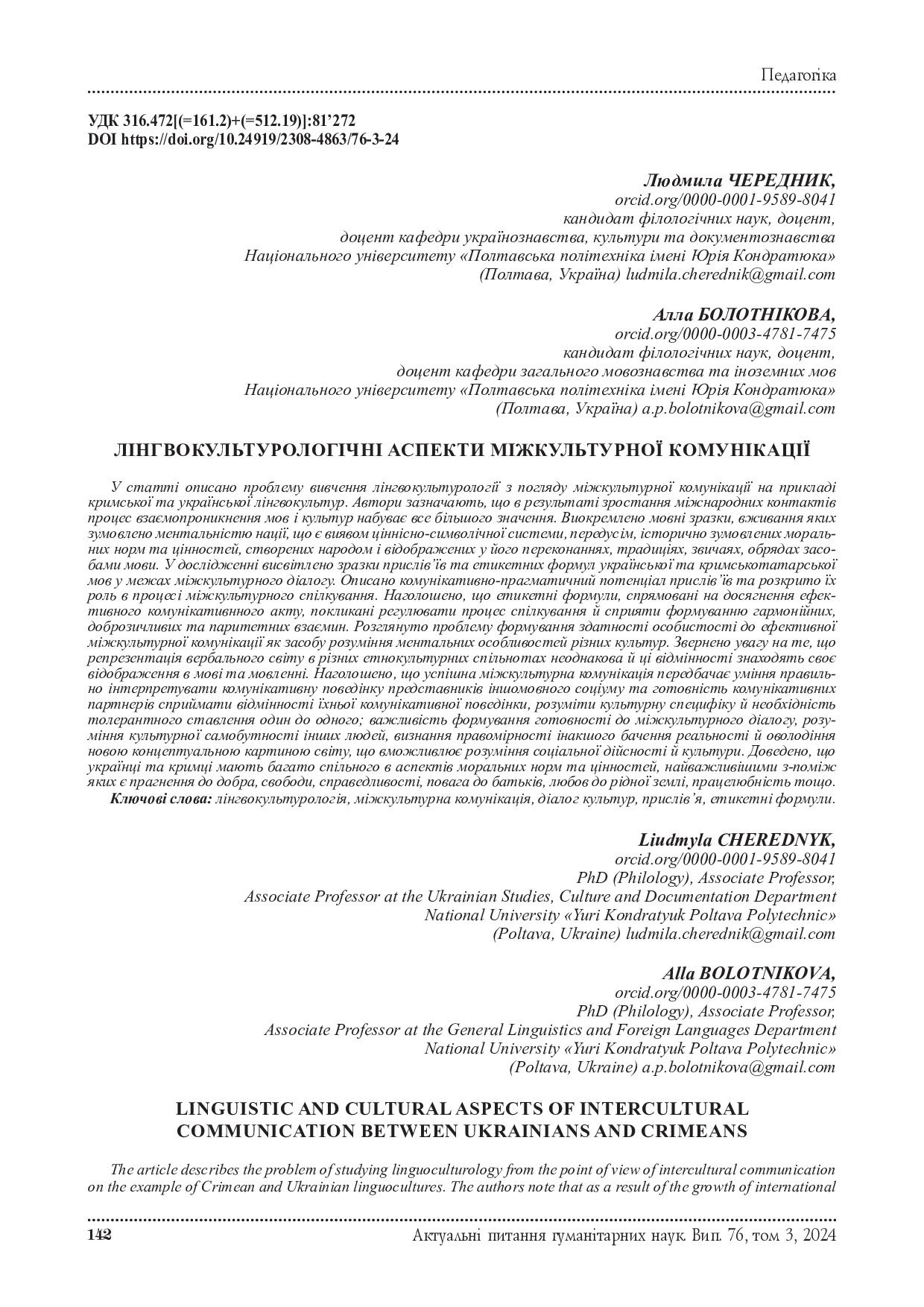 Педагогіка

УДК 316.472[(=161.2)+(=512.19)]:81'272
DOI https://doi.org/10.24919/2308-4863/76-3-24

Людмила ЧЕРЕДНИК,
orcid.org/0000-0001-9589-8041
кандидат філологічних наук, доцент,
доцент кафедри українознавства, культури та документознавства
Національного університету «Полтавська політехніка імені Юрія Кондратюка»
(Полтава, Україна) ludmila.cherednik@gmail.com

Алла БОЛОТНІКОВА,
orcid.org/0000-0003-4781-7475
кандидат філологічних наук, доцент,
доцент кафедри загального мовознавства та іноземних мов
Національного університету «Полтавська політехніка імені Юрія Кондратюка»
(Полтава, Україна) a.p.bolotnikova@gmail.com

ЛІНГВОКУЛЬТУРОЛОГІЧНІ АСПЕКТИ МІЖКУЛЬТУРНОЇ КОМУНІКАЦІЇ

У статті описано проблему вивчення лінгвокультурології з погляду міжкультурної комунікації на прикладі кримської та української лінгвокультур. Автори зазначають, що в результаті зростання міжнародних контактів процес взаємопроникнення мов і культур набуває все більшого значення. Виокремлено мовні зразки, вживання яких зумовлено ментальністю нації, що є виявом ціннісно-символічної системи, передусім, історично зумовлених моральних норм та цінностей, створених народом і відображених у його переконаннях, традиціях, звичаях, обрядах засобами мови. У дослідженні висвітлено зразки прислів'їв та етикетних формул української та кримськотатарської мов у межах міжкультурного діалогу. Описано комунікативно-прагматичний потенціал прислів'їв та розкрито їх роль в процесі міжкультурного спілкування. Наголошено, що етикетні формули, спрямовані на досягнення ефективного комунікативнного акту, покликані регулювати процес спілкування й сприяти формуванню гармонійних, доброзичливих та паритетних взаємин. Розглянуто проблему формування здатності особистості до ефективної міжкультурної комунікації як засобу розуміння ментальних особливостей різних культур. Звернено увагу на те, що репрезентація вербального світу в різних етнокультурних спільнотах неоднакова й ці відмінності знаходять своє відображення в мові та мовленні. Наголошено, що успішна міжкультурна комунікація передбачає уміння правильно інтерпретувати комунікативну поведінку представників іншомовного соціуму та готовність комунікативних партнерів сприймати відмінності їхньої комунікативної поведінки, розуміти культурну специфіку й необхідність толерантного ставлення один до одного; важливість формування готовності до міжкультурного діалогу, розуміння культурної самобутності інших людей, визнання правомірності інакшого бачення реальності й оволодіння новою концептуальною картиною світу, що вможливлює розуміння соціальної дійсності й культури. Доведено, що українці та кримці мають багато спільного в аспектів моральних норм та цінностей, найважливішими з-поміж яких є прагнення до добра, свободи, справедливості, повага до батьків, любов до рідної землі, працелюбність тощо.
Ключові слова: лінгвокультурологія, міжкультурна комунікація, діалог культур, прислів'я, етикетні формули.

Liudmyla CHEREDNYK,
orcid.org/0000-0001-9589-8041
PhD (Philology), Associate Professor,
Associate Professor at the Ukrainian Studies, Culture and Documentation Department
National University «Yuri Kondratyuk Poltava Polytechnic»
(Poltava, Ukraine) ludmila.cherednik@gmail.com

Alla BOLOTNIKOVA,
orcid.org/0000-0003-4781-7475
PhD (Philology), Associate Professor,
Associate Professor at the General Linguistics and Foreign Languages Department
National University «Yuri Kondratyuk Poltava Polytechnic»
(Poltava, Ukraine) a.p.bolotnikova@gmail.com

LINGUISTIC AND CULTURAL ASPECTS OF INTERCULTURAL COMMUNICATION BETWEEN UKRAINIANS AND CRIMEANS

The article describes the problem of studying linguoculturology from the point of view of intercultural communication on the example of Crimean and Ukrainian linguocultures. The authors note that as a result of the growth of international

142 Актуальні питання гуманітарних наук. Вип. 76, том 3, 2024